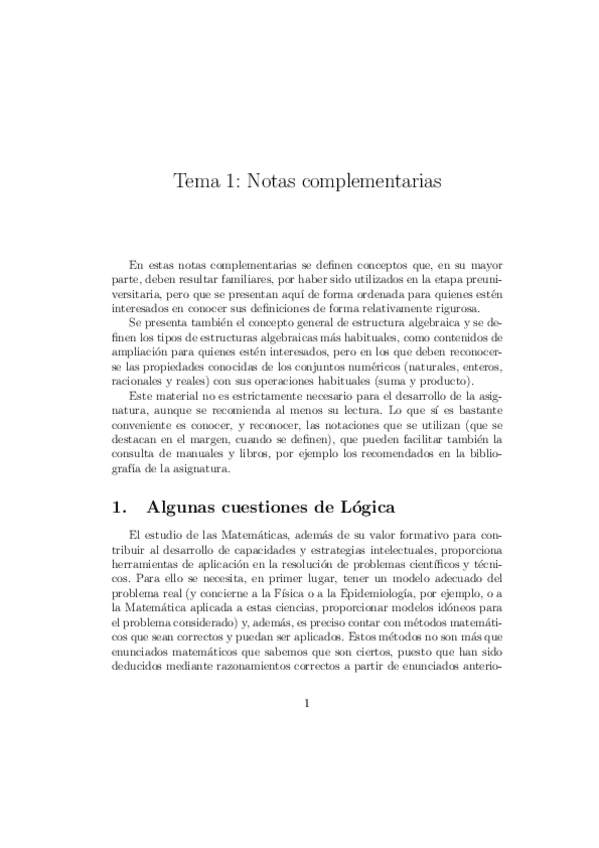 Tema 1: Notas complementarias

En estas notas complementarias se definen conceptos que, en su mayor parte, deben resultar familiares, por haber sido utilizados en la etapa preuniversitaria, pero que se presentan aquí de forma ordenada para quienes estén interesados en conocer sus definiciones de forma relativamente rigurosa.

Se presenta también el concepto general de estructura algebraica y se definen los tipos de estructuras algebraicas más habituales, como contenidos de ampliación para quienes estén interesados, pero en los que deben reconocerse las propiedades conocidas de los conjuntos numéricos (naturales, enteros, racionales y reales) con sus operaciones habituales (suma y producto).

Este material no es estrictamente necesario para el desarrollo de la asignatura, aunque se recomienda al menos su lectura. Lo que sí es bastante conveniente es conocer, y reconocer, las notaciones que se utilizan (que se destacan en el margen, cuando se definen), que pueden facilitar también la consulta de manuales y libros, por ejemplo los recomendados en la bibliografía de la asignatura.

1. Algunas cuestiones de Lógica

El estudio de las Matemáticas, además de su valor formativo para contribuir al desarrollo de capacidades y estrategias intelectuales, proporciona herramientas de aplicación en la resolución de problemas científicos y técnicos. Para ello se necesita, en primer lugar, tener un modelo adecuado del problema real (y concierne a la Física o a la Epidemiología, por ejemplo, o a la Matemática aplicada a estas ciencias, proporcionar modelos idóneos para el problema considerado) y, además, es preciso contar con métodos matemáticos que sean correctos y puedan ser aplicados. Estos métodos no son más que enunciados matemáticos que sabemos que son ciertos, puesto que han sido deducidos mediante razonamientos correctos a partir de enunciados anterio-

1